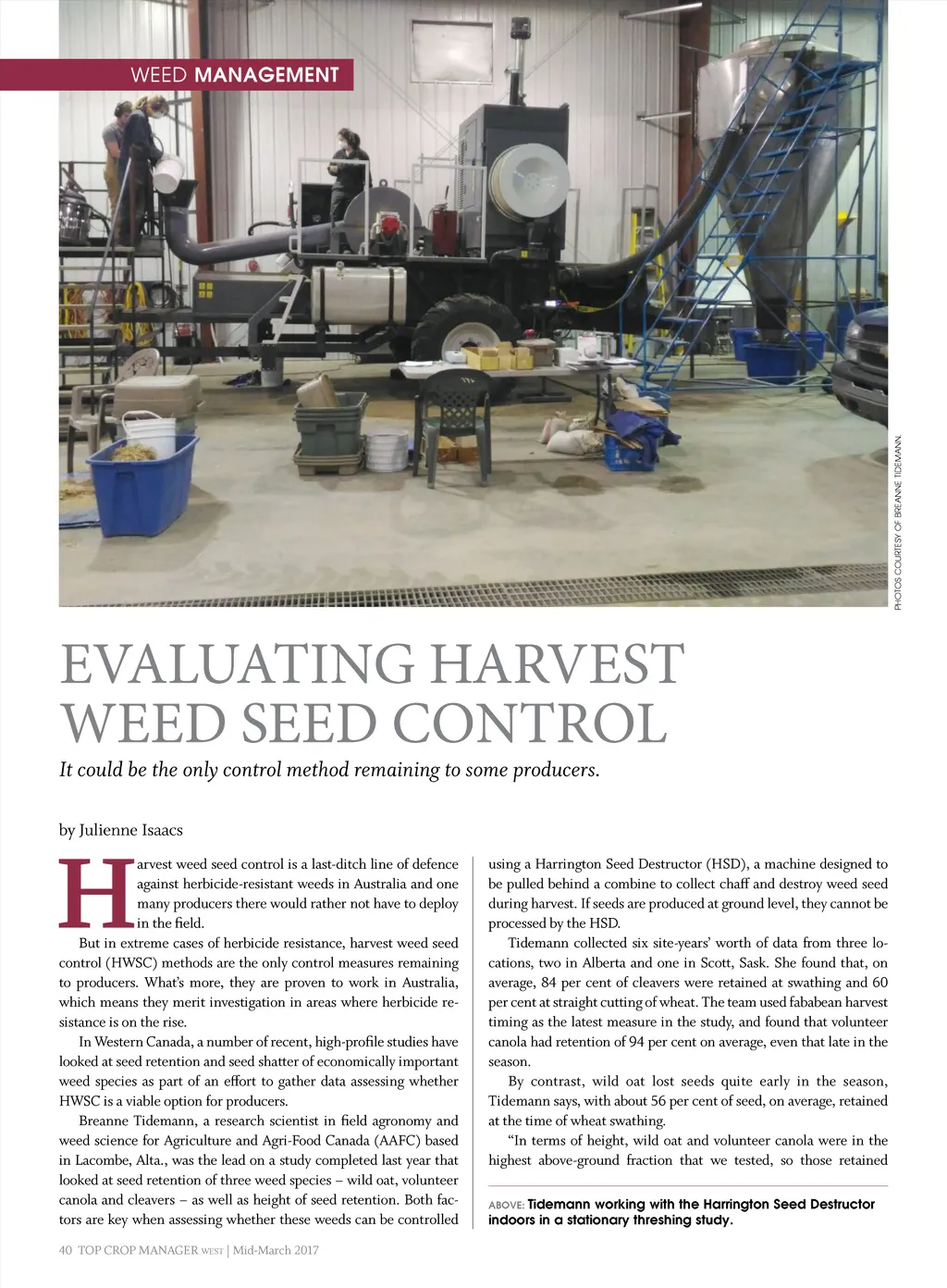 WEED MANAGEMENT

PHOTOS COURTESY OF BREANNE TIDEMANN.

EVALUATING HARVEST WEED SEED CONTROL

It could be the only control method remaining to some producers.

by Julienne Isaacs

Harvest weed seed control is a last-ditch line of defence against herbicide-resistant weeds in Australia and one many producers there would rather not have to deploy in the field.

But in extreme cases of herbicide resistance, harvest weed seed control (HWSC) methods are the only control measures remaining to producers. What's more, they are proven to work in Australia, which means they merit investigation in areas where herbicide resistance is on the rise.

In Western Canada, a number of recent, high-profile studies have looked at seed retention and seed shatter of economically important weed species as part of an effort to gather data assessing whether HWSC is a viable option for producers.

Breanne Tidemann, a research scientist in field agronomy and weed science for Agriculture and Agri-Food Canada (AAFC) based in Lacombe, Alta., was the lead on a study completed last year that looked at seed retention of three weed species – wild oat, volunteer canola and cleavers – as well as height of seed retention. Both factors are key when assessing whether these weeds can be controlled using a Harrington Seed Destructor (HSD), a machine designed to be pulled behind a combine to collect chaff and destroy weed seed during harvest. If seeds are produced at ground level, they cannot be processed by the HSD.

Tidemann collected six site-years' worth of data from three locations, two in Alberta and one in Scott, Sask. She found that, on average, 84 per cent of cleavers were retained at swathing and 60 per cent at straight cutting of wheat. The team used fababean harvest timing as the latest measure in the study, and found that volunteer canola had retention of 94 per cent on average, even that late in the season.

By contrast, wild oat lost seeds quite early in the season, Tidemann says, with about 56 per cent of seed, on average, retained at the time of wheat swathing.

"In terms of height, wild oat and volunteer canola were in the highest above-ground fraction that we tested, so those retained

ABOVE: Tidemann working with the Harrington Seed Destructor indoors in a stationary threshing study.

40 TOP CROP MANAGER WEST | Mid-March 2017